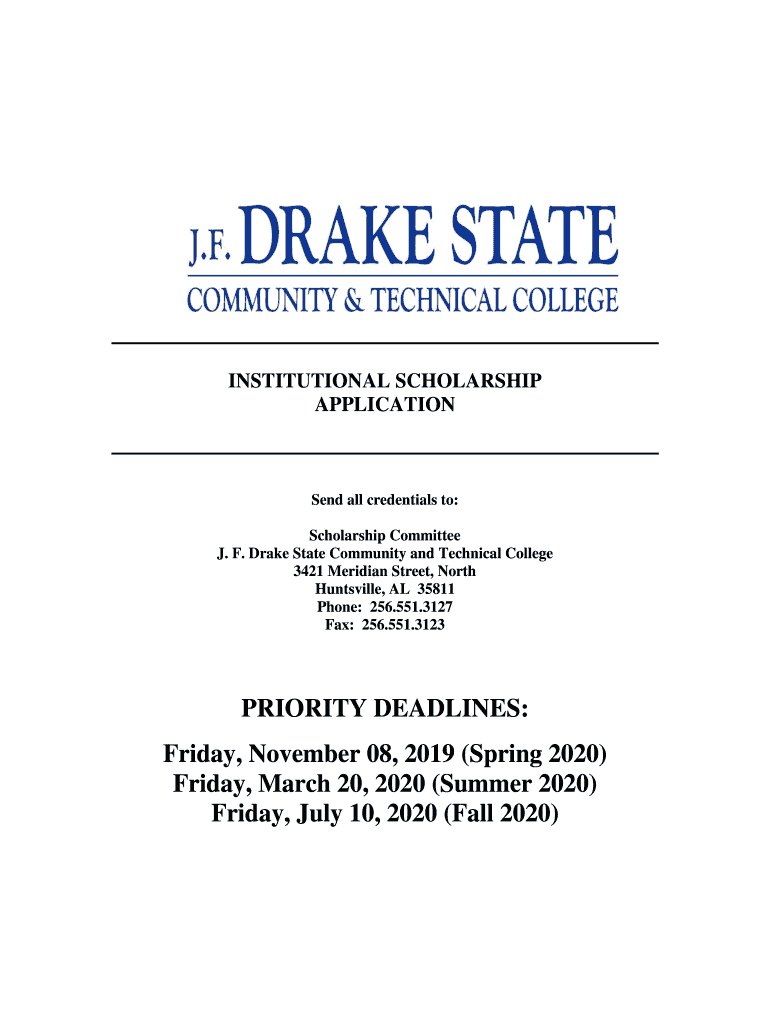 J.F. DRAKE STATE
COMMUNITY & TECHNICAL COLLEGE

INSTITUTIONAL SCHOLARSHIP APPLICATION

Send all credentials to:

Scholarship Committee
J. F. Drake State Community and Technical College
3421 Meridian Street, North
Huntsville, AL 35811
Phone: 256.551.3127
Fax: 256.551.3123

PRIORITY DEADLINES:

Friday, November 08, 2019 (Spring 2020)
Friday, March 20, 2020 (Summer 2020)
Friday, July 10, 2020 (Fall 2020)